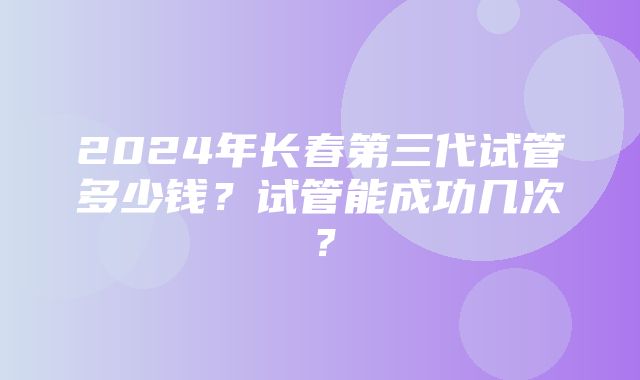 2024年长春第三代试管多少钱？试管能成功几次？